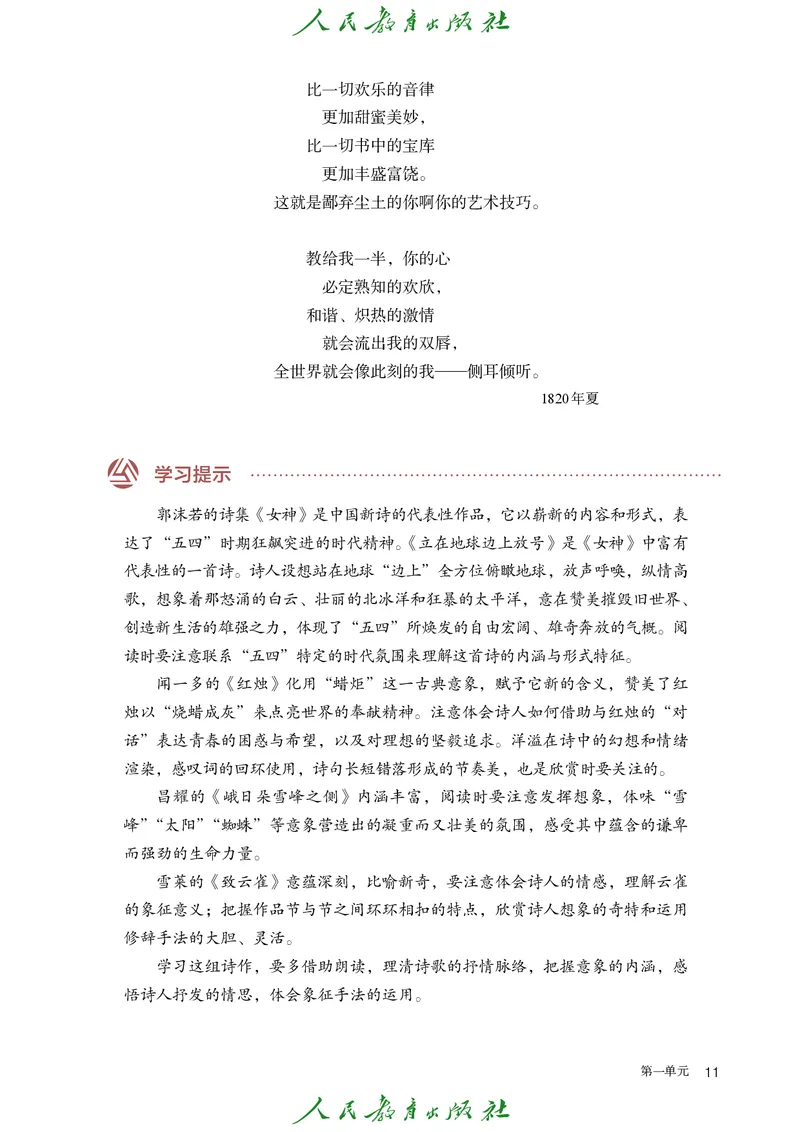 人民教育出版社

比一切欢乐的音律
更加甜蜜美妙，
比一切书中的宝库
更加丰盛富饶。
这就是鄙弃尘土的你啊你的艺术技巧。

教给我一半，你的心
必定熟知的欢欣，
和谐、炽热的激情
就会流出我的双唇，
全世界就会像此刻的我——侧耳倾听。

1820年夏

学习提示

郭沫若的诗集《女神》是中国新诗的代表性作品，它以崭新的内容和形式，表达了“五四”时期狂飙突进的时代精神。《立在地球边上放号》是《女神》中富有代表性的一首诗。诗人设想站在地球“边上”全方位俯瞰地球，放声呼唤，纵情高歌，想象着那怒涌的白云、壮丽的北冰洋和狂暴的太平洋，意在赞美摧毁旧世界、创造新生活的雄强之力，体现了“五四”所焕发的自由宏阔、雄奇奔放的气概。阅读时要注意联系“五四”特定的时代氛围来理解这首诗的内涵与形式特征。

闻一多的《红烛》化用“蜡炬”这一古典意象，赋予它新的含义，赞美了红烛以“烧蜡成灰”来点亮世界的奉献精神。注意体会诗人如何借助与红烛的“对话”表达青春的困惑与希望，以及对理想的坚毅追求。洋溢在诗中的幻想和情绪渲染，感叹词的回环使用，诗句长短错落形成的节奏美，也是欣赏时要关注的。

昌耀的《峨日朵雪峰之侧》内涵丰富，阅读时要注意发挥想象，体味“雪峰”“太阳”“蜘蛛”等意象营造出的凝重而又壮美的氛围，感受其中蕴含的谦卑而强劲的生命力量。

雪莱的《致云雀》意蕴深刻，比喻新奇，要注意体会诗人的情感，理解云雀的象征意义；把握作品节与节之间环环相扣的特点，欣赏诗人想象的奇特和运用修辞手法的大胆、灵活。

学习这组诗作，要多借助朗读，理清诗歌的抒情脉络，把握意象的内涵，感悟诗人抒发的情思，体会象征手法的运用。

第一单元 11

人民教育出版社